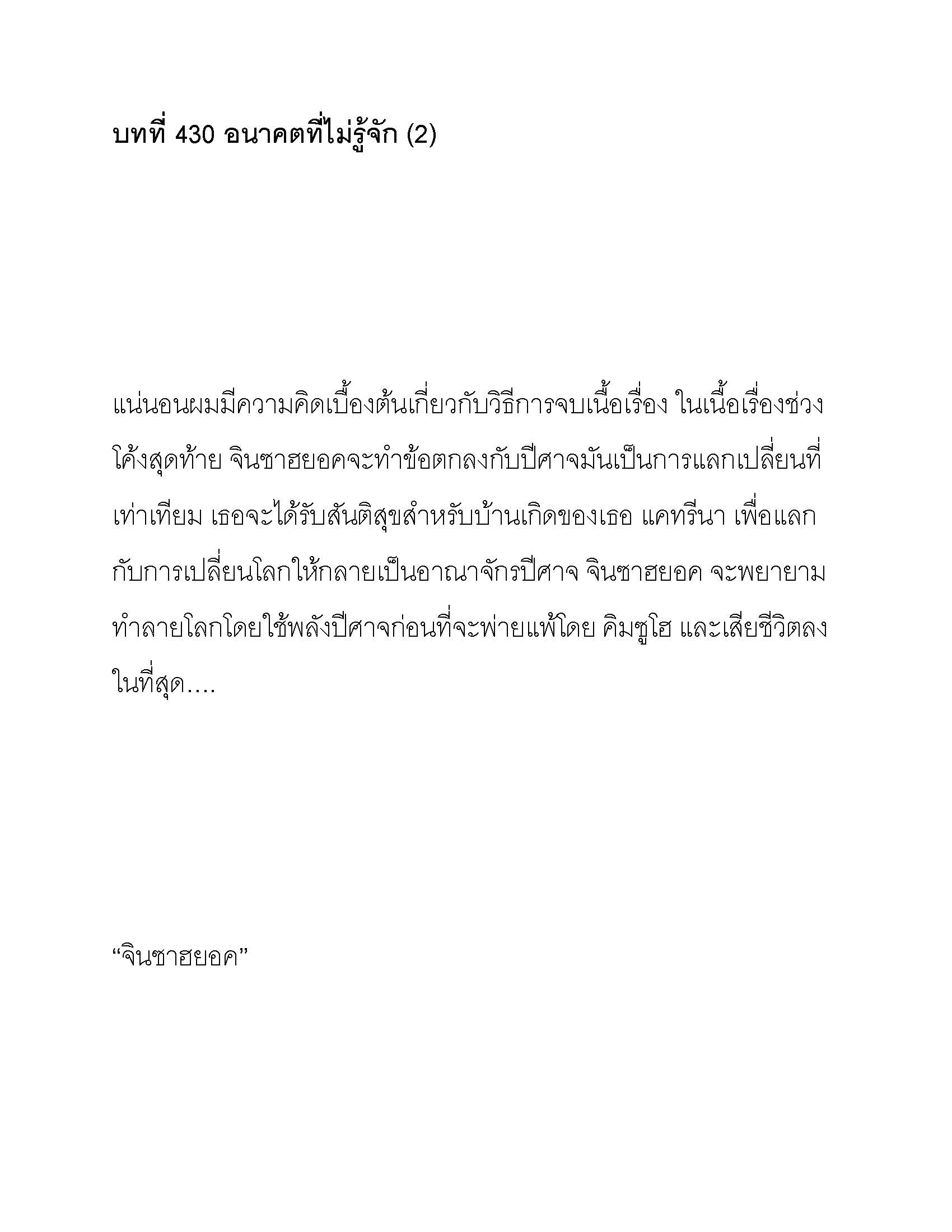 บทที่ 430 อนาคตที่ไม่รู้จัก (2)

แน่นอนผมมีความคิดเบื้องต้นเกี่ยวกับวิธีการจบเนื้อเรื่อง ในเนื้อเรื่องช่วงโค้งสุดท้าย จินซาฮยอคจะทำข้อตกลงกับปีศาจมันเป็นการแลกเปลี่ยนที่เท่าเทียม เธอจะได้รับสันติสุขสำหรับบ้านเกิดของเธอ แคทรีนา เพื่อแลกกับการเปลี่ยนโลกให้กลายเป็นอาณาจักรปีศาจ จินซาฮยอค จะพยายามทำลายโลกโดยใช้พลังปีศาจก่อนที่จะพ่ายแพ้โดย คิมซูโฮ และเสียชีวิตลงในที่สุด....

“จินซาฮยอค”